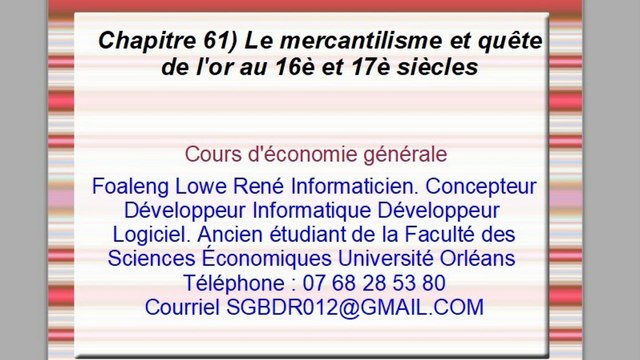 Chapitre 61) Le mercantilisme et quête de l'or au 16è et 17è siècles

Cours d'économie générale

Foaleng Lowe René Informaticien. Concepteur Développeur Informatique Développeur Logiciel. Ancien étudiant de la Faculté des Sciences Économiques Université Orléans
Téléphone : 07 68 28 53 80
Courriel SGBDR012@GMAIL.COM